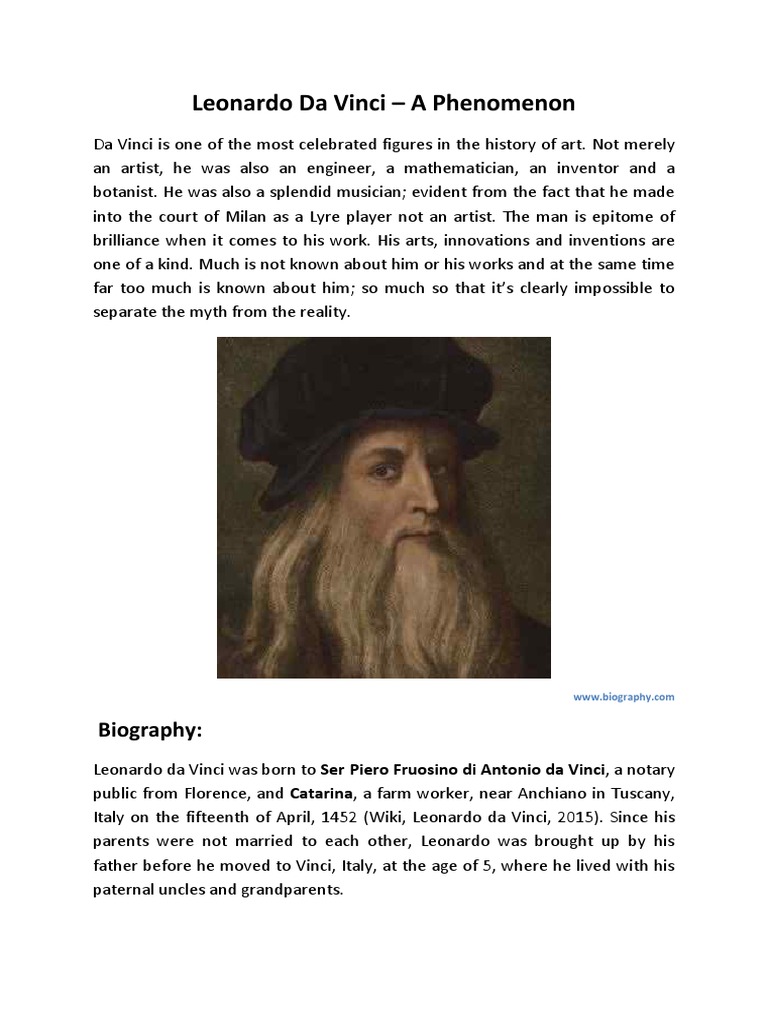 Leonardo Da Vinci – A Phenomenon

Da Vinci is one of the most celebrated figures in the history of art. Not merely an artist, he was also an engineer, a mathematician, an inventor and a botanist. He was also a splendid musician; evident from the fact that he made into the court of Milan as a Lyre player not an artist. The man is epitome of brilliance when it comes to his work. His arts, innovations and inventions are one of a kind. Much is not known about him or his works and at the same time far too much is known about him; so much so that it's clearly impossible to separate the myth from the reality.

www.biography.com

Biography:

Leonardo da Vinci was born to Ser Piero Fruosino di Antonio da Vinci, a notary public from Florence, and Catarina, a farm worker, near Anchiano in Tuscany, Italy on the fifteenth of April, 1452 (Wiki, Leonardo da Vinci, 2015). Since his parents were not married to each other, Leonardo was brought up by his father before he moved to Vinci, Italy, at the age of 5, where he lived with his paternal uncles and grandparents.